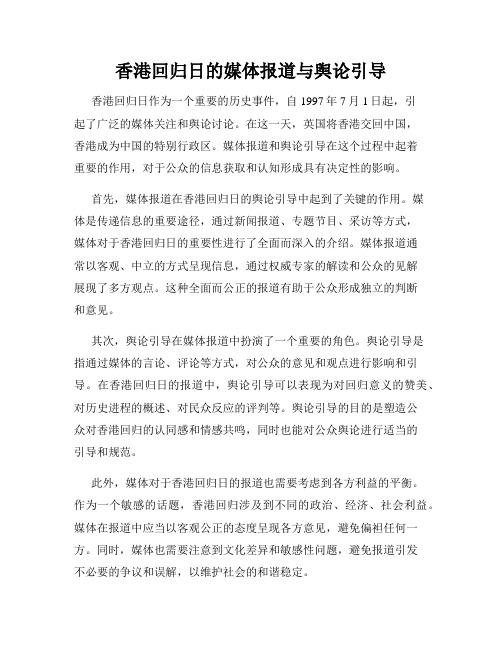 香港回归日的媒体报道与舆论引导

香港回归日作为一个重要的历史事件，自 1997 年 7 月 1 日起，引起了广泛的媒体关注和舆论讨论。在这一天，英国将香港交回中国，香港成为中国的特别行政区。媒体报道和舆论引导在这个过程中起着重要的作用，对于公众的信息获取和认知形成具有决定性的影响。

首先，媒体报道在香港回归日的舆论引导中起到了关键的作用。媒体是传递信息的重要途径，通过新闻报道、专题节目、采访等方式，媒体对于香港回归日的重要性进行了全面而深入的介绍。媒体报道通常以客观、中立的方式呈现信息，通过权威专家的解读和公众的见解展现了多方观点。这种全面而公正的报道有助于公众形成独立的判断和意见。

其次，舆论引导在媒体报道中扮演了一个重要的角色。舆论引导是指通过媒体的言论、评论等方式，对公众的意见和观点进行影响和引导。在香港回归日的报道中，舆论引导可以表现为对回归意义的赞美、对历史进程的概述、对民众反应的评判等。舆论引导的目的是塑造公众对香港回归的认同感和情感共鸣，同时也能对公众舆论进行适当的引导和规范。

此外，媒体对于香港回归日的报道也需要考虑到各方利益的平衡。作为一个敏感的话题，香港回归涉及到不同的政治、经济、社会利益。媒体在报道中应当以客观公正的态度呈现各方意见，避免偏袒任何一方。同时，媒体也需要注意到文化差异和敏感性问题，避免报道引发不必要的争议和误解，以维护社会的和谐稳定。